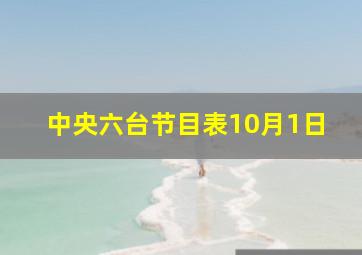 中央六台节目表10月1日